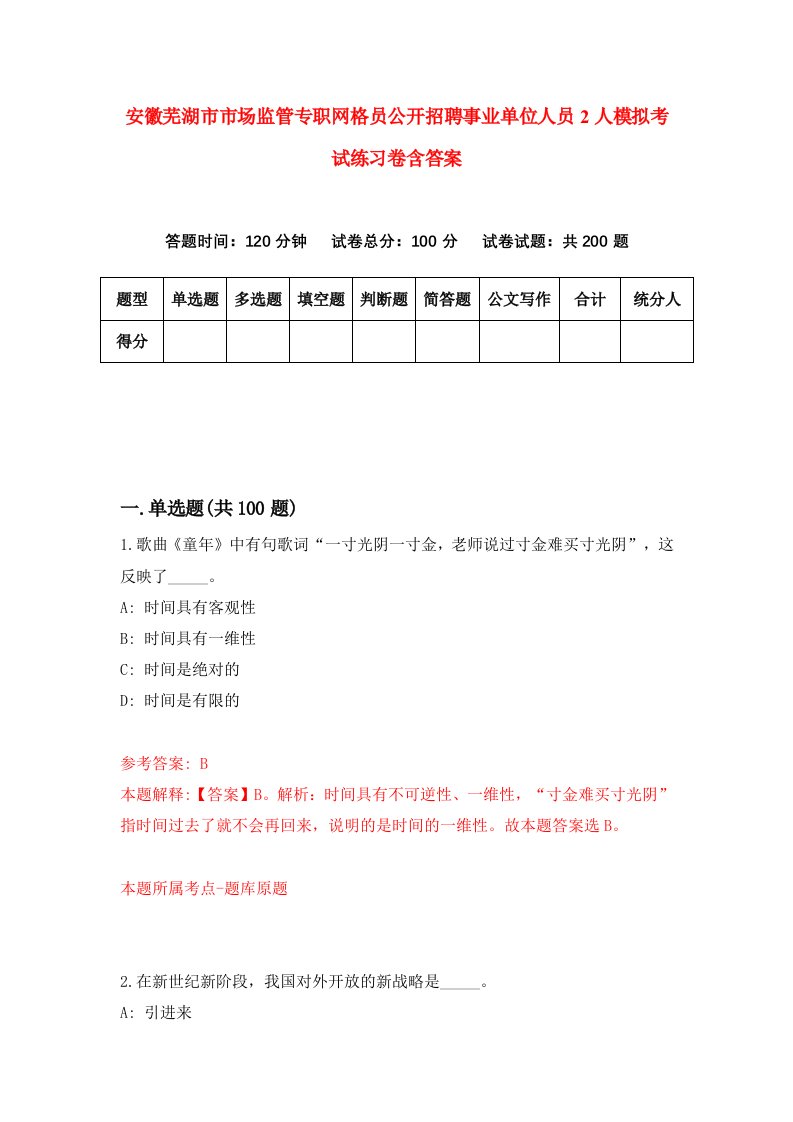 安徽芜湖市市场监管专职网格员公开招聘事业单位人员2人模拟考试练习卷含答案

答题时间：120分钟　试卷总分：100分　试卷试题：共200题

| 题型 | 单选题 | 多选题 | 填空题 | 判断题 | 简答题 | 公文写作 | 合计 | 统分人 |
|---|---|---|---|---|---|---|---|---|
| 得分 | | | | | | | | |

一.单选题(共100题)

1.歌曲《童年》中有句歌词“一寸光阴一寸金，老师说过寸金难买寸光阴”，这反映了_____。

A: 时间具有客观性

B: 时间具有一维性

C: 时间是绝对的

D: 时间是有限的

参考答案: B

本题解释:【答案】B。解析：时间具有不可逆性、一维性，“寸金难买寸光阴”指时间过去了就不会再回来，说明的是时间的一维性。故本题答案选B。

本题所属考点-题库原题

2.在新世纪新阶段，我国对外开放的新战略是_____。

A: 引进来